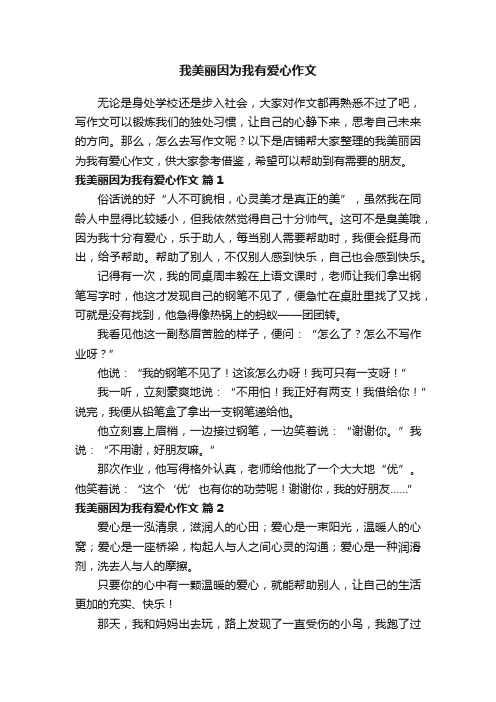 我美丽因为我有爱心作文

无论是身处学校还是步入社会，大家对作文都再熟悉不过了吧，写作文可以锻炼我们的独处习惯，让自己的心静下来，思考自己未来的方向。那么，怎么去写作文呢？以下是店铺帮大家整理的我美丽因为我有爱心作文，供大家参考借鉴，希望可以帮助到有需要的朋友。

我美丽因为我有爱心作文 篇1

俗话说的好“人不可貌相，心灵美才是真正的美”，虽然我在同龄人中显得比较矮小，但我依然觉得自己十分帅气。这可不是臭美哦，因为我十分有爱心，乐于助人，每当别人需要帮助时，我便会挺身而出，给予帮助。帮助了别人，不仅别人感到快乐，自己也会感到快乐。

记得有一次，我的同桌周丰毅在上语文课时，老师让我们拿出钢笔写字时，他这才发现自己的钢笔不见了，便急忙在桌肚里找了又找，可就是没有找到，他急得像热锅上的蚂蚁——团团转。

我看见他这一副愁眉苦脸的样子，便问：“怎么了？怎么不写作业呀？”

他说：“我的钢笔不见了！这该怎么办呀！我可只有一支呀！”

我一听，立刻豪爽地说：“不用怕！我正好有两支！我借给你！”说完，我便从铅笔盒了拿出一支钢笔递给他。

他立刻喜上眉梢，一边接过钢笔，一边笑着说：“谢谢你。”我说：“不用谢，好朋友嘛。”

那次作业，他写得格外认真，老师给他批了一个大大地“优”。他笑着说：“这个‘优’也有你的功劳呢！谢谢你，我的好朋友……”

我美丽因为我有爱心作文 篇2

爱心是一泓清泉，滋润人的心田；爱心是一束阳光，温暖人的心窝；爱心是一座桥梁，构起人与人之间心灵的沟通；爱心是一种润滑剂，洗去人与人的摩擦。

只要你的心中有一颗温暖的爱心，就能帮助别人，让自己的生活更加的充实、快乐！

那天，我和妈妈出去玩，路上发现了一直受伤的小鸟，我跑了过